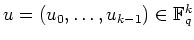 $u = (u_0, \ldots, u_{k-1}) \in \mathbb{F}_q^k$